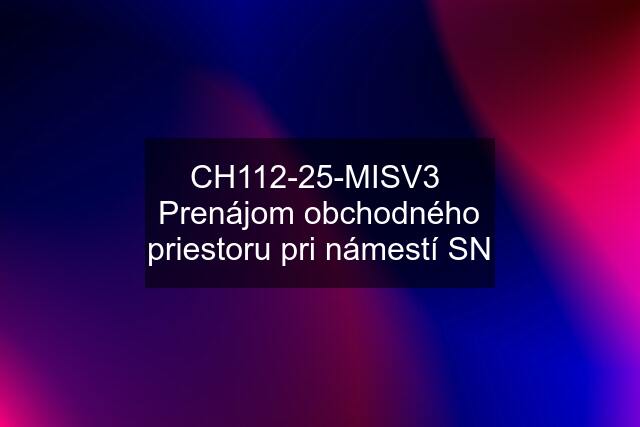 CH112-25-MISV3 Prenájom obchodného priestoru pri námestí SN